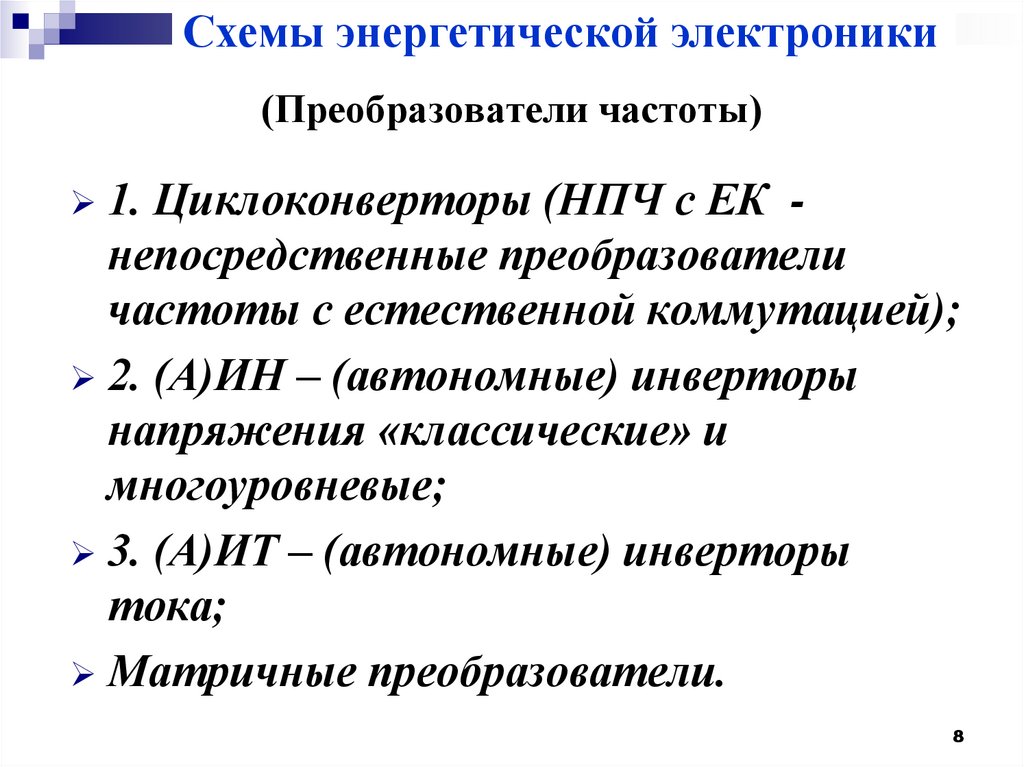 Схемы энергетической электроники

(Преобразователи частоты)

1. Циклоконверторы (НПЧ с ЕК - непосредственные преобразователи частоты с естественной коммутацией);

2. (А)ИН – (автономные) инверторы напряжения «классические» и многоуровневые;

3. (А)ИТ – (автономные) инверторы тока;

Матричные преобразователи.

8